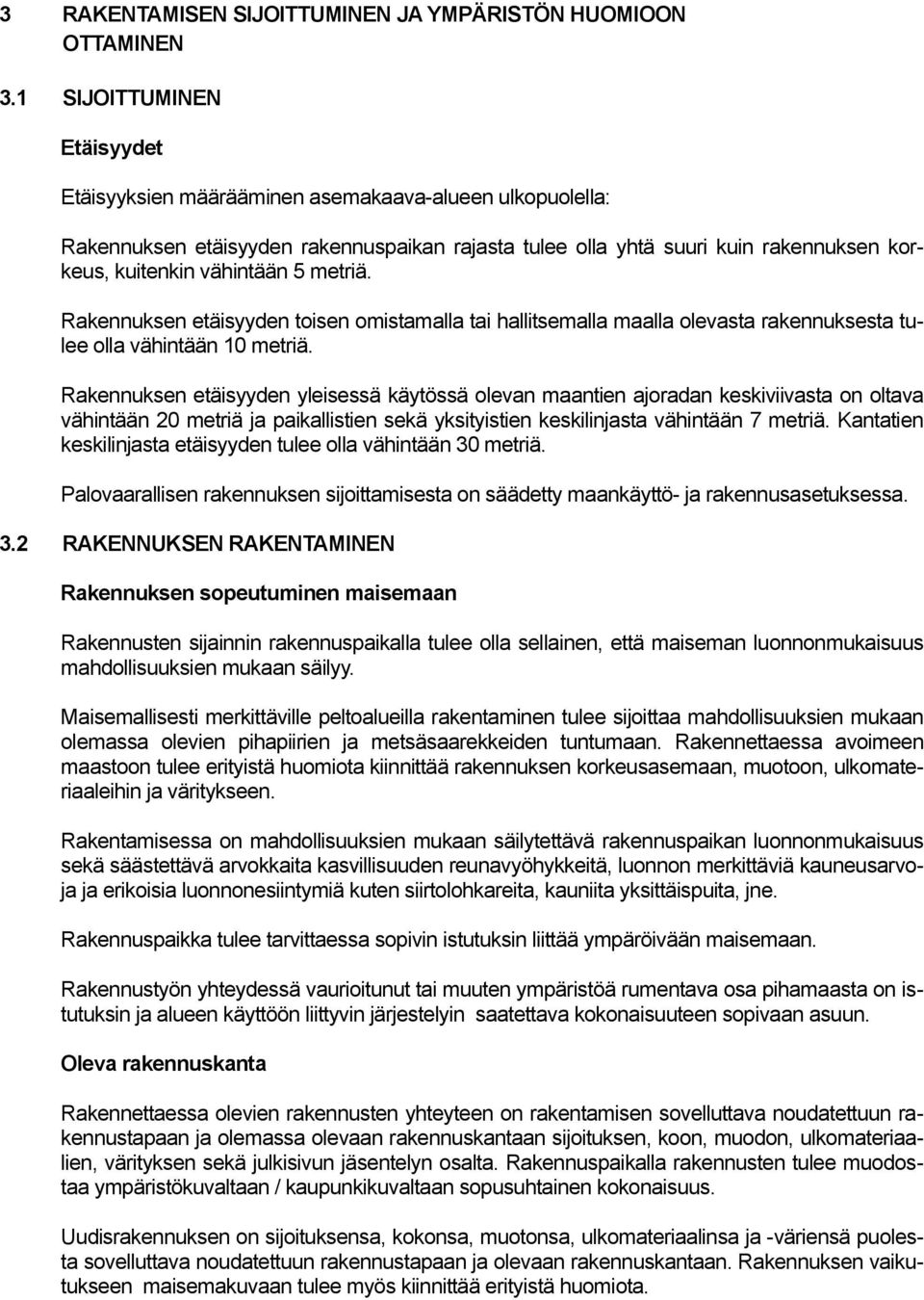 3 RAKENTAMISEN SIJOITTUMINEN JA YMPÄRISTÖN HUOMIOON OTTAMINEN

3.1 SIJOITTUMINEN

Etäisyydet

Etäisyyksien määrääminen asemakaava-alueen ulkopuolella:

Rakennuksen etäisyyden rakennuspaikan rajasta tulee olla yhtä suuri kuin rakennuksen korkeus, kuitenkin vähintään 5 metriä.

Rakennuksen etäisyyden toisen omistamalla tai hallitsemalla maalla olevasta rakennuksesta tulee olla vähintään 10 metriä.

Rakennuksen etäisyyden yleisessä käytössä olevan maantien ajoradan keskiviivasta on oltava vähintään 20 metriä ja paikallistien sekä yksityistien keskilinjasta vähintään 7 metriä. Kantatien keskilinjasta etäisyyden tulee olla vähintään 30 metriä.

Palovaarallisen rakennuksen sijoittamisesta on säädetty maankäyttö- ja rakennusasetuksessa.

3.2 RAKENNUKSEN RAKENTAMINEN

Rakennuksen sopeutuminen maisemaan

Rakennusten sijainnin rakennuspaikalla tulee olla sellainen, että maiseman luonnonmukaisuus mahdollisuuksien mukaan säilyy.

Maisemallisesti merkittäville peltoalueilla rakentaminen tulee sijoittaa mahdollisuuksien mukaan olemassa olevien pihapiirien ja metsäsaarekkeiden tuntumaan. Rakennettaessa avoimeen maastoon tulee erityistä huomiota kiinnittää rakennuksen korkeusasemaan, muotoon, ulkomateriaaleihin ja väritykseen.

Rakentamisessa on mahdollisuuksien mukaan säilytettävä rakennuspaikan luonnonmukaisuus sekä säästettävä arvokkaita kasvillisuuden reunavyöhykkeitä, luonnon merkittäviä kauneusarvoja ja erikoisia luonnonesiintymiä kuten siirtolohkareita, kauniita yksittäispuita, jne.

Rakennuspaikka tulee tarvittaessa sopivin istutuksin liittää ympäröivään maisemaan.

Rakennustyön yhteydessä vaurioitunut tai muuten ympäristöä rumentava osa pihamaasta on istutuksin ja alueen käyttöön liittyvin järjestelyin saatettava kokonaisuuteen sopivaan asuun.

Oleva rakennuskanta

Rakennettaessa olevien rakennusten yhteyteen on rakentamisen sovelluttava noudatettuun rakennustapaan ja olemassa olevaan rakennuskantaan sijoituksen, koon, muodon, ulkomateriaalien, värityksen sekä julkisivun jäsentelyn osalta. Rakennuspaikalla rakennusten tulee muodostaa ympäristökuvaltaan / kaupunkikuvaltaan sopusuhtainen kokonaisuus.

Uudisrakennuksen on sijoituksensa, kokonsa, muotonsa, ulkomateriaalinsa ja -väriensä puolesta sovelluttava noudatettuun rakennustapaan ja olevaan rakennuskantaan. Rakennuksen vaikutukseen maisemakuvaan tulee myös kiinnittää erityistä huomiota.